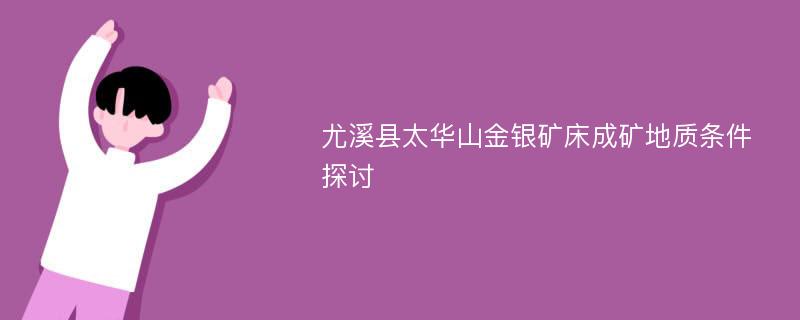 尤溪县太华山金银矿床成矿地质条件探讨